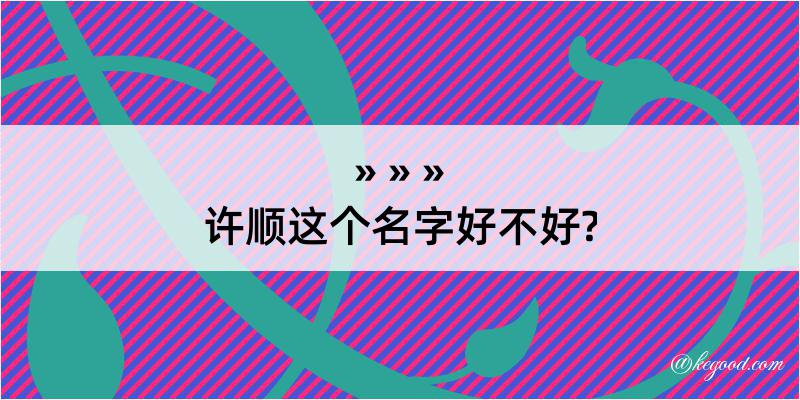 » » »
许顺这个名字好不好?

@kegood.com